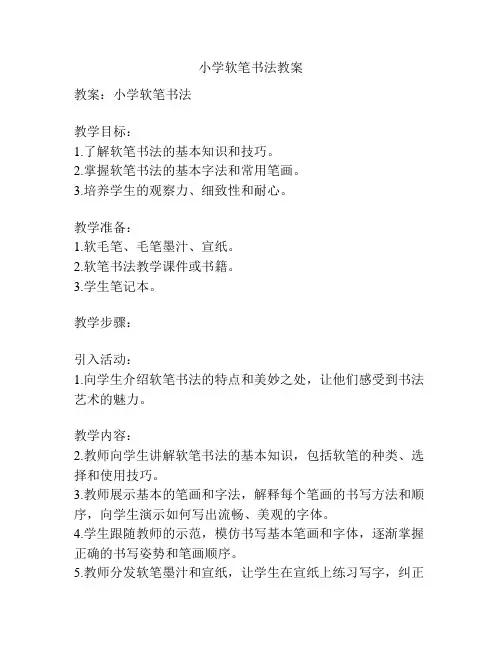 小学软笔书法教案

教案：小学软笔书法

教学目标：
1.了解软笔书法的基本知识和技巧。
2.掌握软笔书法的基本字法和常用笔画。
3.培养学生的观察力、细致性和耐心。

教学准备：
1.软毛笔、毛笔墨汁、宣纸。
2.软笔书法教学课件或书籍。
3.学生笔记本。

教学步骤：

引入活动：
1.向学生介绍软笔书法的特点和美妙之处，让他们感受到书法艺术的魅力。

教学内容：
2.教师向学生讲解软笔书法的基本知识，包括软笔的种类、选择和使用技巧。
3.教师展示基本的笔画和字法，解释每个笔画的书写方法和顺序，向学生演示如何写出流畅、美观的字体。
4.学生跟随教师的示范，模仿书写基本笔画和字体，逐渐掌握正确的书写姿势和笔画顺序。
5.教师分发软笔墨汁和宣纸，让学生在宣纸上练习写字，纠正